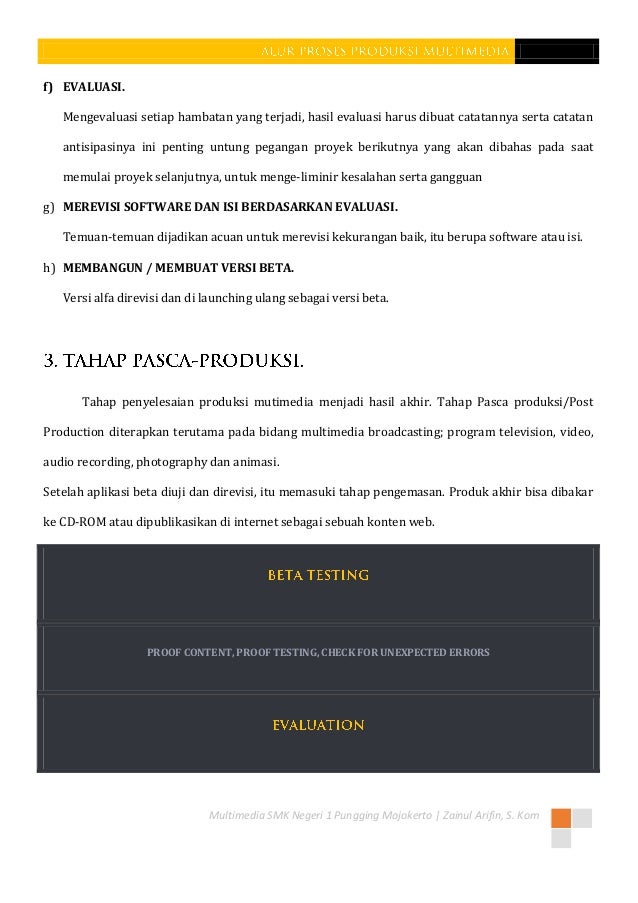 ALUR PROSES PRODUKSI MULTIMEDIA

f) EVALUASI.

Mengevaluasi setiap hambatan yang terjadi, hasil evaluasi harus dibuat catatannya serta catatan antisipasinya ini penting untung pegangan proyek berikutnya yang akan dibahas pada saat memulai proyek selanjutnya, untuk menge-liminir kesalahan serta gangguan

g) MEREVISI SOFTWARE DAN ISI BERDASARKAN EVALUASI.

Temuan-temuan dijadikan acuan untuk merevisi kekurangan baik, itu berupa software atau isi.

h) MEMBANGUN / MEMBUAT VERSI BETA.

Versi alfa direvisi dan di launching ulang sebagai versi beta.

3. TAHAP PASCA-PRODUKSI.

Tahap penyelesaian produksi mutimedia menjadi hasil akhir. Tahap Pasca produksi/Post Production diterapkan terutama pada bidang multimedia broadcasting; program television, video, audio recording, photography dan animasi.

Setelah aplikasi beta diuji dan direvisi, itu memasuki tahap pengemasan. Produk akhir bisa dibakar ke CD-ROM atau dipublikasikan di internet sebagai sebuah konten web.

BETA TESTING

PROOF CONTENT, PROOF TESTING, CHECK FOR UNEXPECTED ERRORS

EVALUATION

Multimedia SMK Negeri 1 Pungging Mojokerto | Zainul Arifin, S. Kom